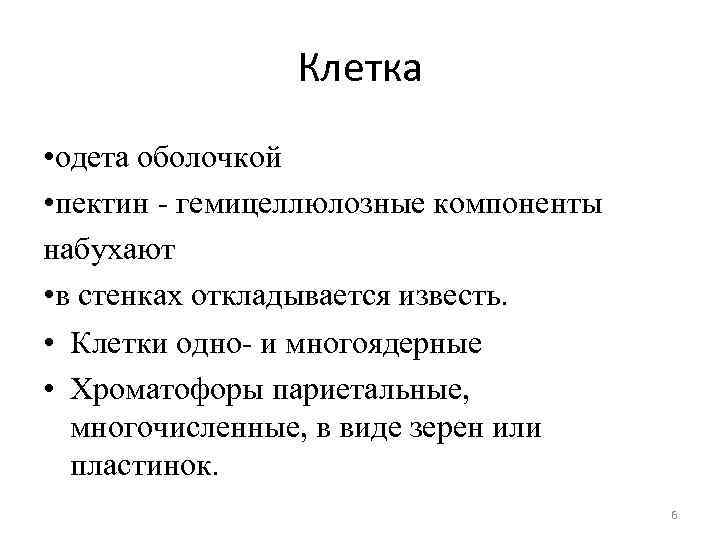 Клетка

•одета оболочкой

•пектин - гемицеллюлозные компоненты набухают

•в стенках откладывается известь.

• Клетки одно- и многоядерные

• Хроматофоры париетальные, многочисленные, в виде зерен или пластинок.

6